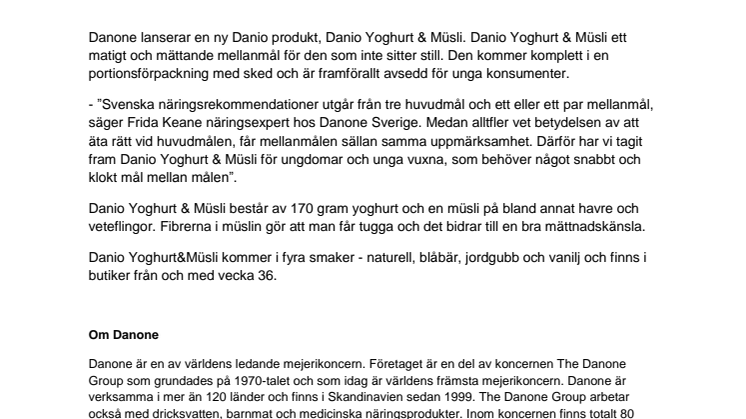 Danone lanserar en ny Danio produkt, Danio Yoghurt & Müsli. Danio Yoghurt & Müsli ett matigt och mättande mellanmål för den som inte sitter still. Den kommer komplett i en portionsförpackning med sked och är framförallt avsedd för unga konsumenter.

- "Svenska näringsrekommendationer utgår från tre huvudmål och ett eller ett par mellanmål, säger Frida Keane näringsexpert hos Danone Sverige. Medan alltfler vet betydelsen av att äta rätt vid huvudmålen, får mellanmålen sällan samma uppmärksamhet. Därför har vi tagit fram Danio Yoghurt & Müsli för ungdomar och unga vuxna, som behöver något snabbt och klokt mål mellan målen".

Danio Yoghurt & Müsli består av 170 gram yoghurt och en müsli på bland annat havre och veteflingor. Fibrerna i müslin gör att man får tugga och det bidrar till en bra mättnadskänsla.

Danio Yoghurt&Müsli kommer i fyra smaker - naturell, blåbär, jordgubb och vanilj och finns i butiker från och med vecka 36.

Om Danone

Danone är en av världens ledande mejerikoncern. Företaget är en del av koncernen The Danone Group som grundades på 1970-talet och som idag är världens främsta mejerikoncern. Danone är verksamma i mer än 120 länder och finns i Skandinavien sedan 1999. The Danone Group arbetar också med dricksvatten, barnmat och medicinska näringsprodukter. Inom koncernen finns totalt 80